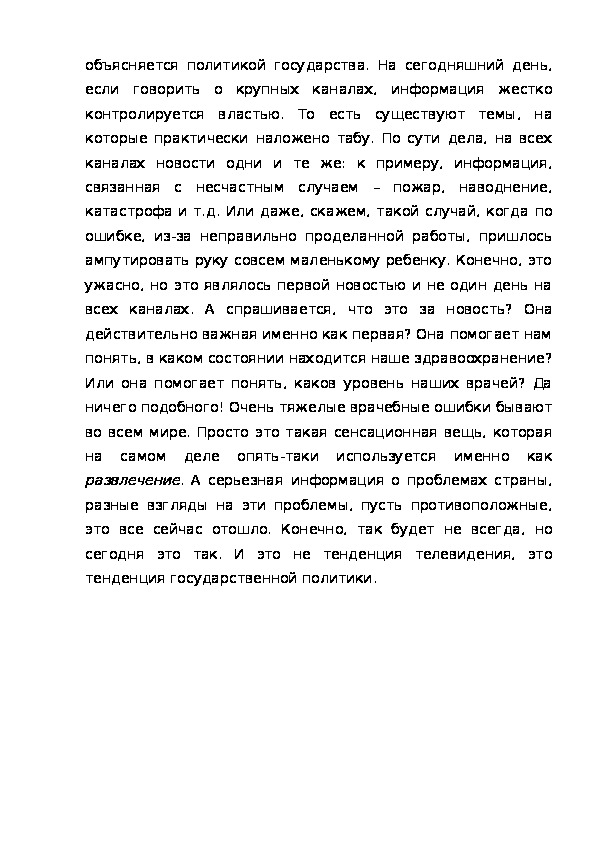 объясняется политикой государства. На сегодняшний день, если говорить о крупных каналах, информация жестко контролируется властью. То есть существуют темы, на которые практически наложено табу. По сути дела, на всех каналах новости одни и те же: к примеру, информация, связанная с несчастным случаем – пожар, наводнение, катастрофа и т.д. Или даже, скажем, такой случай, когда по ошибке, из-за неправильно проделанной работы, пришлось ампутировать руку совсем маленькому ребенку. Конечно, это ужасно, но это являлось первой новостью и не один день на всех каналах. А спрашивается, что это за новость? Она действительно важная именно как первая? Она помогает нам понять, в каком состоянии находится наше здравоохранение? Или она помогает понять, каков уровень наших врачей? Да ничего подобного! Очень тяжелые врачебные ошибки бывают во всем мире. Просто это такая сенсационная вещь, которая на самом деле опять-таки используется именно как развлечение. А серьезная информация о проблемах страны, разные взгляды на эти проблемы, пусть противоположные, это все сейчас отошло. Конечно, так будет не всегда, но сегодня это так. И это не тенденция телевидения, это тенденция государственной политики.